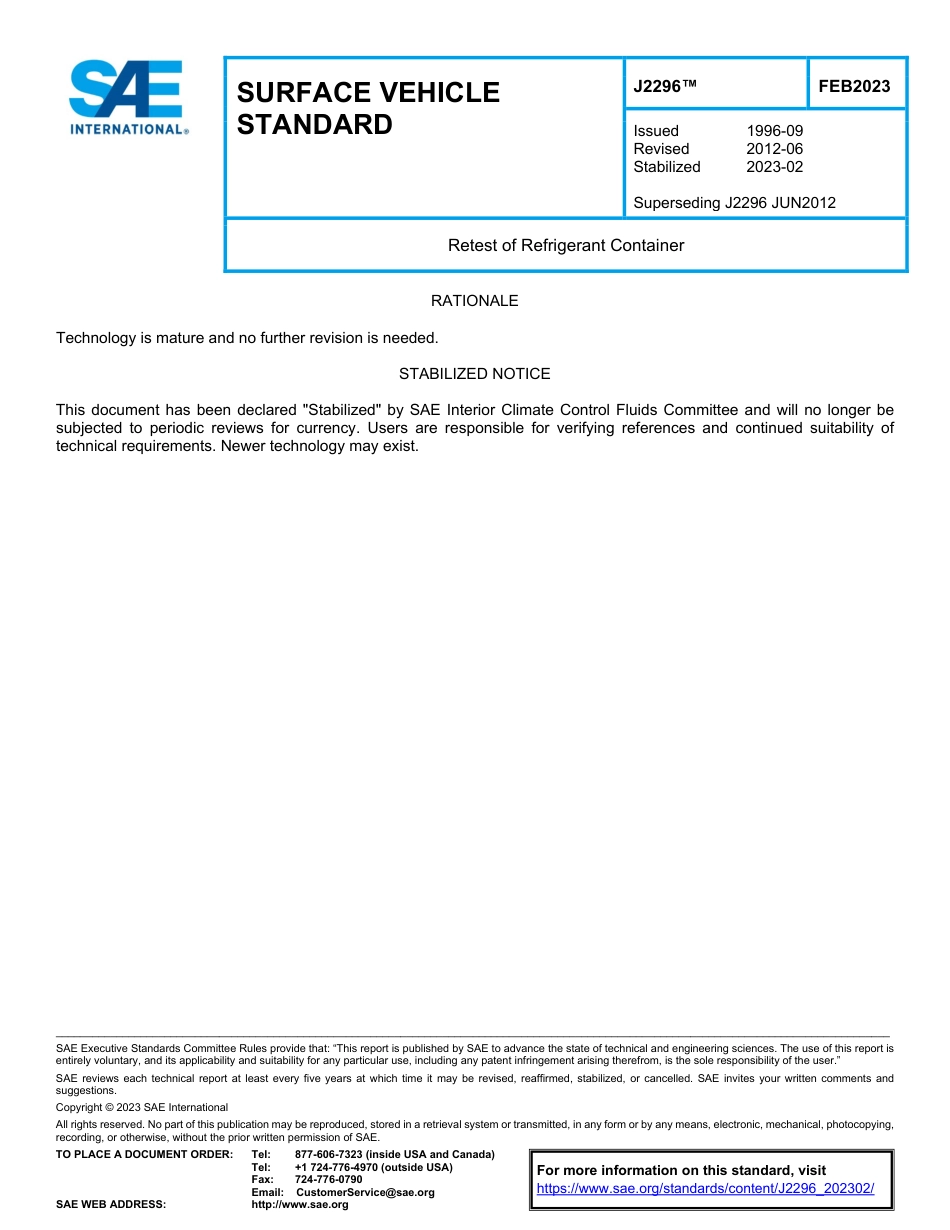 SAE INTERNATIONAL®

SURFACE VEHICLE STANDARD

J2296™

FEB2023

Issued 1996-09
Revised 2012-06
Stabilized 2023-02

Superseding J2296 JUN2012

Retest of Refrigerant Container

RATIONALE

Technology is mature and no further revision is needed.

STABILIZED NOTICE

This document has been declared "Stabilized" by SAE Interior Climate Control Fluids Committee and will no longer be subjected to periodic reviews for currency. Users are responsible for verifying references and continued suitability of technical requirements. Newer technology may exist.

SAE Executive Standards Committee Rules provide that: "This report is published by SAE to advance the state of technical and engineering sciences. The use of this report is entirely voluntary, and its applicability and suitability for any particular use, including any patent infringement arising therefrom, is the sole responsibility of the user."

SAE reviews each technical report at least every five years at which time it may be revised, reaffirmed, stabilized, or cancelled. SAE invites your written comments and suggestions.

Copyright © 2023 SAE International

All rights reserved. No part of this publication may be reproduced, stored in a retrieval system or transmitted, in any form or by any means, electronic, mechanical, photocopying, recording, or otherwise, without the prior written permission of SAE.

TO PLACE A DOCUMENT ORDER: Tel: 877-606-7323 (inside USA and Canada)
Tel: +1 724-776-4970 (outside USA)
Fax: 724-776-0790
Email: CustomerService@sae.org
SAE WEB ADDRESS: http://www.sae.org

For more information on this standard, visit
https://www.sae.org/standards/content/J2296_202302/